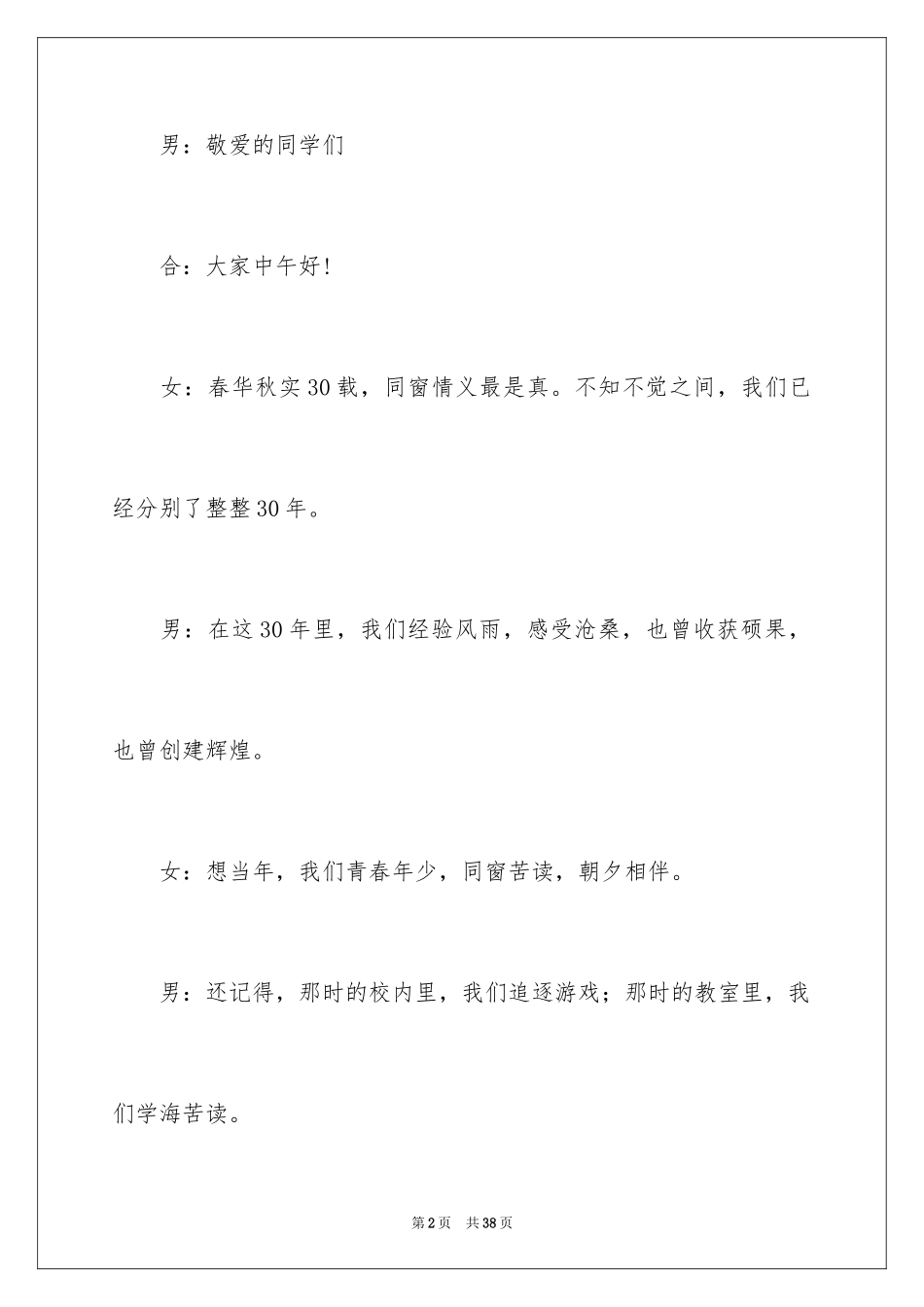 男：敬爱的同学们

合：大家中午好！

女：春华秋实30载，同窗情义最是真。不知不觉之间，我们已经分别了整整30年。

男：在这30年里，我们经验风雨，感受沧桑，也曾收获硕果，也曾创建辉煌。

女：想当年，我们青春年少，同窗苦读，朝夕相伴。

男：还记得，那时的校内里，我们追逐游戏；那时的教室里，我们学海苦读。

第2页　共38页